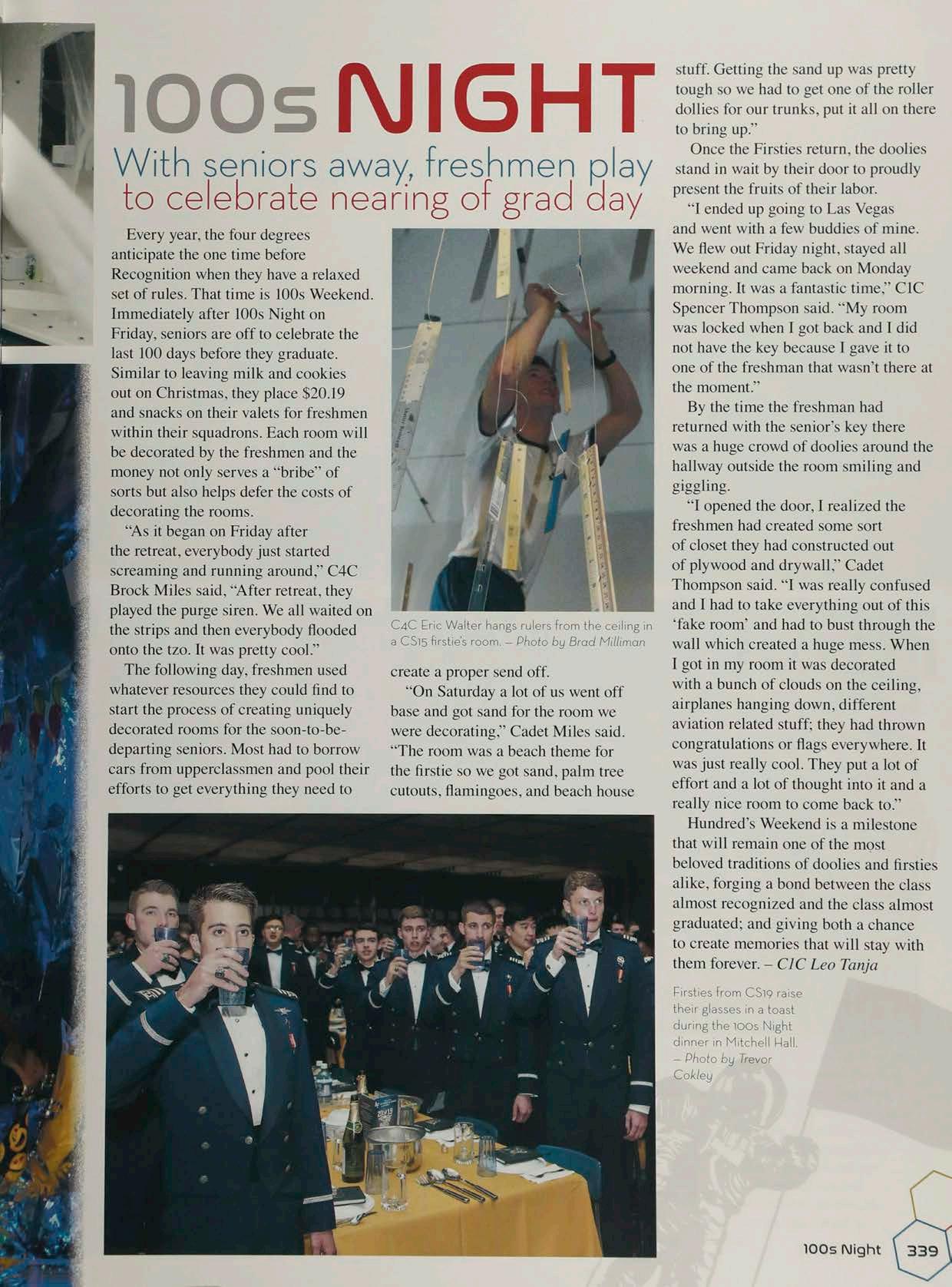 100s NIGHT

With seniors away, freshmen play to celebrate nearing of grad day

Every year, the four degrees anticipate the one time before Recognition when they have a relaxed set of rules. That time is 100s Weekend. Immediately after 100s Night on Friday, seniors are off to celebrate the last 100 days before they graduate. Similar to leaving milk and cookies out on Christmas, they place $20.19 and snacks on their valets for freshmen within their squadrons. Each room will be decorated by the freshmen and the money not only serves a "bribe" of sorts but also helps defer the costs of decorating the rooms.

"As it began on Friday after the retreat, everybody just started screaming and running around," C4C Brock Miles said, "After retreat, they played the purge siren. We all waited on the strips and then everybody flooded onto the tzo. It was pretty cool."

The following day, freshmen used whatever resources they could find to start the process of creating uniquely decorated rooms for the soon-to-be-departing seniors. Most had to borrow cars from upperclassmen and pool their efforts to get everything they need to create a proper send off.

C4C Eric Walter hangs rulers from the ceiling in a CS15 firstie's room. – Photo by Brad Milliman

"On Saturday a lot of us went off base and got sand for the room we were decorating," Cadet Miles said. "The room was a beach theme for the firstie so we got sand, palm tree cutouts, flamingoes, and beach house stuff. Getting the sand up was pretty tough so we had to get one of the roller dollies for our trunks, put it all on there to bring up."

Once the Firsties return, the doolies stand in wait by their door to proudly present the fruits of their labor.

"I ended up going to Las Vegas and went with a few buddies of mine. We flew out Friday night, stayed all weekend and came back on Monday morning. It was a fantastic time," C1C Spencer Thompson said. "My room was locked when I got back and I did not have the key because I gave it to one of the freshman that wasn't there at the moment."

By the time the freshman had returned with the senior's key there was a huge crowd of doolies around the hallway outside the room smiling and giggling.

"I opened the door, I realized the freshmen had created some sort of closet they had constructed out of plywood and drywall," Cadet Thompson said. "I was really confused and I had to take everything out of this 'fake room' and had to bust through the wall which created a huge mess. When I got in my room it was decorated with a bunch of clouds on the ceiling, airplanes hanging down, different aviation related stuff; they had thrown congratulations or flags everywhere. It was just really cool. They put a lot of effort and a lot of thought into it and a really nice room to come back to."

Hundred's Weekend is a milestone that will remain one of the most beloved traditions of doolies and firsties alike, forging a bond between the class almost recognized and the class almost graduated; and giving both a chance to create memories that will stay with them forever. – C1C Leo Tanja

Firsties from CS19 raise their glasses in a toast during the 100s Night dinner in Mitchell Hall. – Photo by Trevor Cokley

100s Night 339